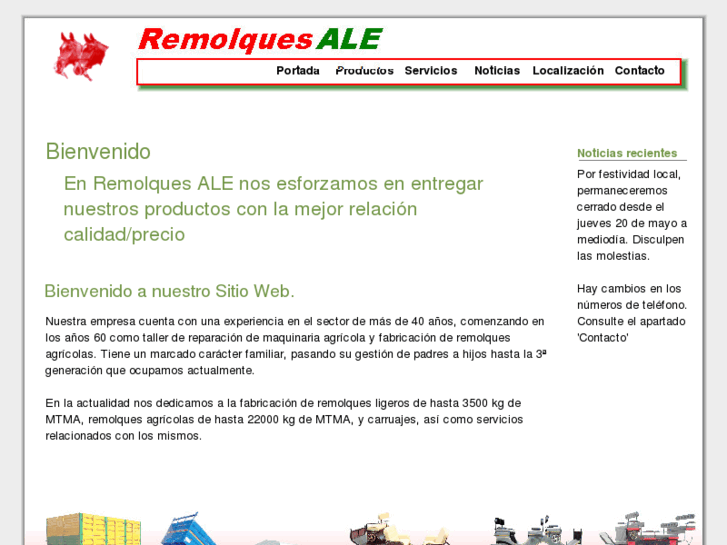 Remolques ALE

Portada Productos Servicios Noticias Localización Contacto

Bienvenido

En Remolques ALE nos esforzamos en entregar nuestros productos con la mejor relación calidad/precio

Bienvenido a nuestro Sitio Web.

Nuestra empresa cuenta con una experiencia en el sector de más de 40 años, comenzando en los años 60 como taller de reparación de maquinaria agrícola y fabricación de remolques agrícolas. Tiene un marcado carácter familiar, pasando su gestión de padres a hijos hasta la 3ª generación que ocupamos actualmente.

En la actualidad nos dedicamos a la fabricación de remolques ligeros de hasta 3500 kg de MTMA, remolques agrícolas de hasta 22000 kg de MTMA, y carruajes, así como servicios relacionados con los mismos.

Noticias recientes

Por festividad local, permaneceremos cerrado desde el jueves 20 de mayo a mediodía. Disculpen las molestias.

Hay cambios en los números de teléfono. Consulte el apartado 'Contacto'